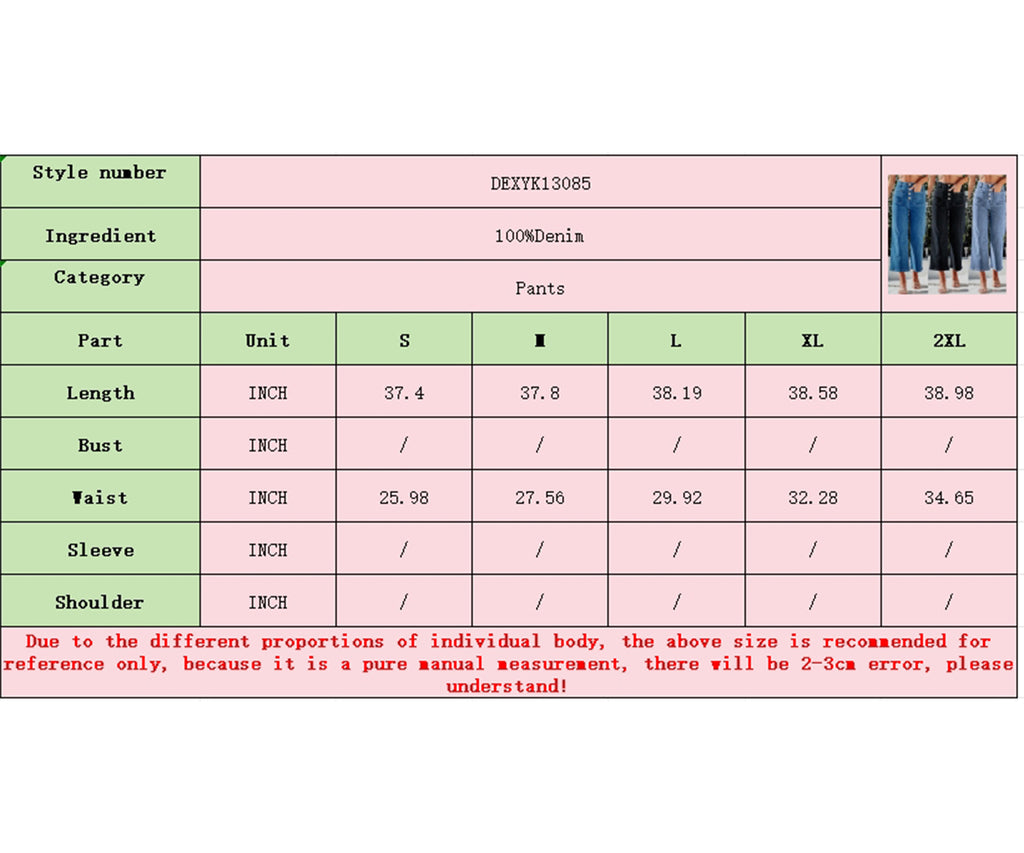 | Style number | DEXYK13085 | | | | | |
|---|---|---|---|---|---|---|
| Ingredient | 100%Denim | | | | | |
| Category | Pants | | | | | |
| Part | Unit | S | M | L | XL | 2XL |
| Length | INCH | 37.4 | 37.8 | 38.19 | 38.58 | 38.98 |
| Bust | INCH | / | / | / | / | / |
| Waist | INCH | 25.98 | 27.56 | 29.92 | 32.28 | 34.65 |
| Sleeve | INCH | / | / | / | / | / |
| Shoulder | INCH | / | / | / | / | / |

Due to the different proportions of individual body, the above size is recommended for reference only, because it is a pure manual measurement, there will be 2-3cm error, please understand!